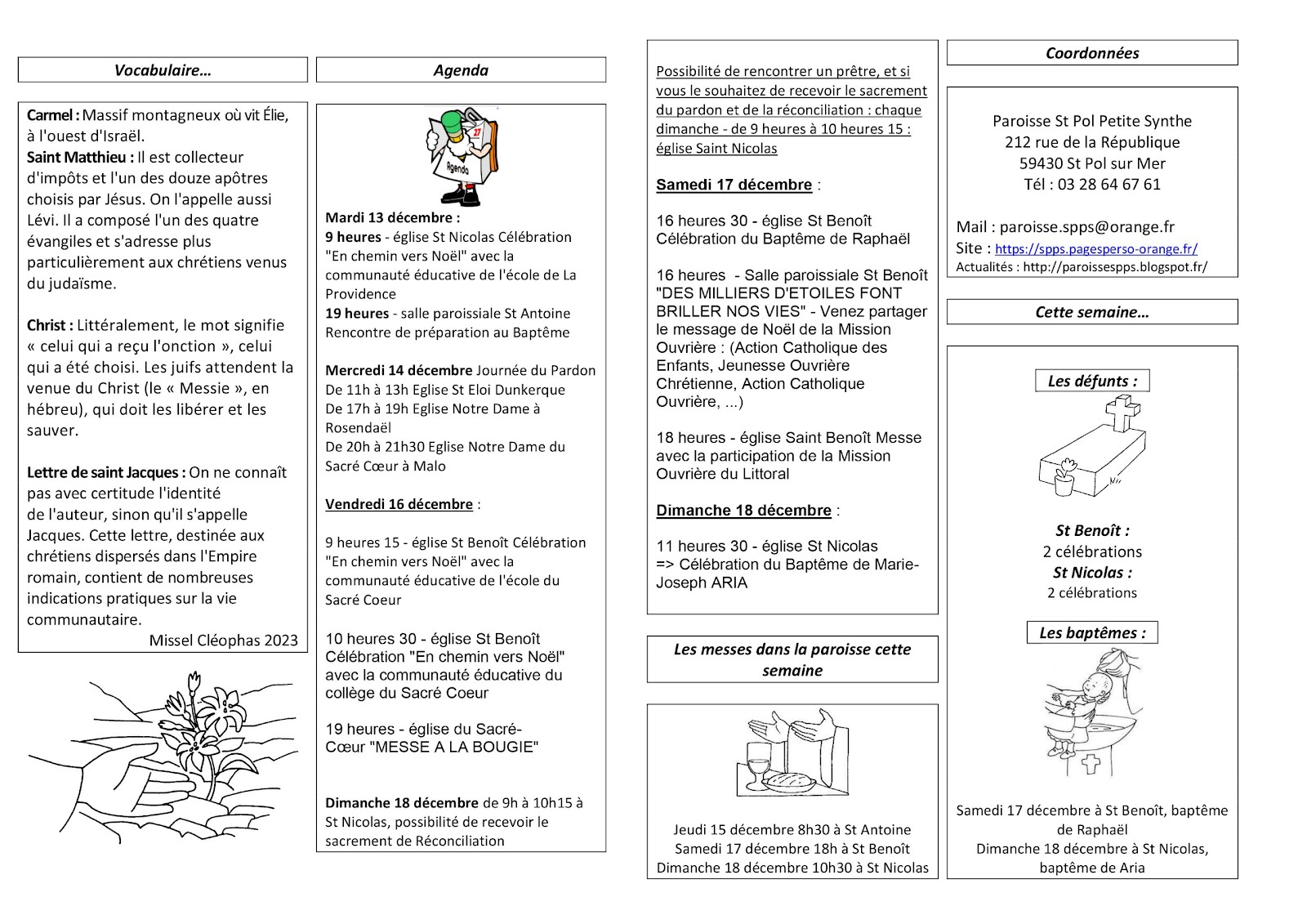 Vocabulaire…

Carmel : Massif montagneux où vit Élie, à l'ouest d'Israël.
Saint Matthieu : Il est collecteur d'impôts et l'un des douze apôtres choisis par Jésus. On l'appelle aussi Lévi. Il a composé l'un des quatre évangiles et s'adresse plus particulièrement aux chrétiens venus du judaïsme.

Christ : Littéralement, le mot signifie « celui qui a reçu l'onction », celui qui a été choisi. Les juifs attendent la venue du Christ (le « Messie », en hébreu), qui doit les libérer et les sauver.

Lettre de saint Jacques : On ne connaît pas avec certitude l'identité de l'auteur, sinon qu'il s'appelle Jacques. Cette lettre, destinée aux chrétiens dispersés dans l'Empire romain, contient de nombreuses indications pratiques sur la vie communautaire.
Missel Cléophas 2023

Agenda

27
Agenda

Mardi 13 décembre :
9 heures - église St Nicolas Célébration "En chemin vers Noël" avec la communauté éducative de l'école de La Providence
19 heures - salle paroissiale St Antoine Rencontre de préparation au Baptême

Mercredi 14 décembre Journée du Pardon
De 11h à 13h Eglise St Eloi Dunkerque
De 17h à 19h Eglise Notre Dame à Rosendaël
De 20h à 21h30 Eglise Notre Dame du Sacré Cœur à Malo

Vendredi 16 décembre :

9 heures 15 - église St Benoît Célébration "En chemin vers Noël" avec la communauté éducative de l'école du Sacré Coeur

10 heures 30 - église St Benoît Célébration "En chemin vers Noël" avec la communauté éducative du collège du Sacré Coeur

19 heures - église du Sacré-Cœur "MESSE A LA BOUGIE"

Dimanche 18 décembre de 9h à 10h15 à St Nicolas, possibilité de recevoir le sacrement de Réconciliation

Possibilité de rencontrer un prêtre, et si vous le souhaitez de recevoir le sacrement du pardon et de la réconciliation : chaque dimanche - de 9 heures à 10 heures 15 : église Saint Nicolas

Samedi 17 décembre :

16 heures 30 - église St Benoît Célébration du Baptême de Raphaël

16 heures - Salle paroissiale St Benoît "DES MILLIERS D'ETOILES FONT BRILLER NOS VIES" - Venez partager le message de Noël de la Mission Ouvrière : (Action Catholique des Enfants, Jeunesse Ouvrière Chrétienne, Action Catholique Ouvrière, ...)

18 heures - église Saint Benoît Messe avec la participation de la Mission Ouvrière du Littoral

Dimanche 18 décembre :

11 heures 30 - église St Nicolas
=> Célébration du Baptême de Marie-Joseph ARIA

Les messes dans la paroisse cette semaine

Jeudi 15 décembre 8h30 à St Antoine
Samedi 17 décembre 18h à St Benoît
Dimanche 18 décembre 10h30 à St Nicolas

Coordonnées

Paroisse St Pol Petite Synthe
212 rue de la République
59430 St Pol sur Mer
Tél : 03 28 64 67 61

Mail : paroisse.spps@orange.fr
Site : https://spps.pagesperso-orange.fr/
Actualités : http://paroissespps.blogspot.fr/

Cette semaine…

Les défunts :

St Benoît :
2 célébrations
St Nicolas :
2 célébrations

Les baptêmes :

Samedi 17 décembre à St Benoît, baptême de Raphaël
Dimanche 18 décembre à St Nicolas, baptême de Aria